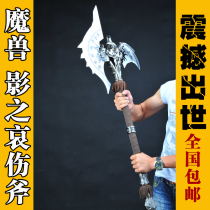 魔兽 影之哀伤斧

震撼出世
全国包邮